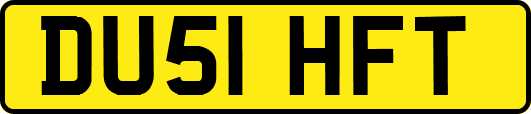 DU51 HFT